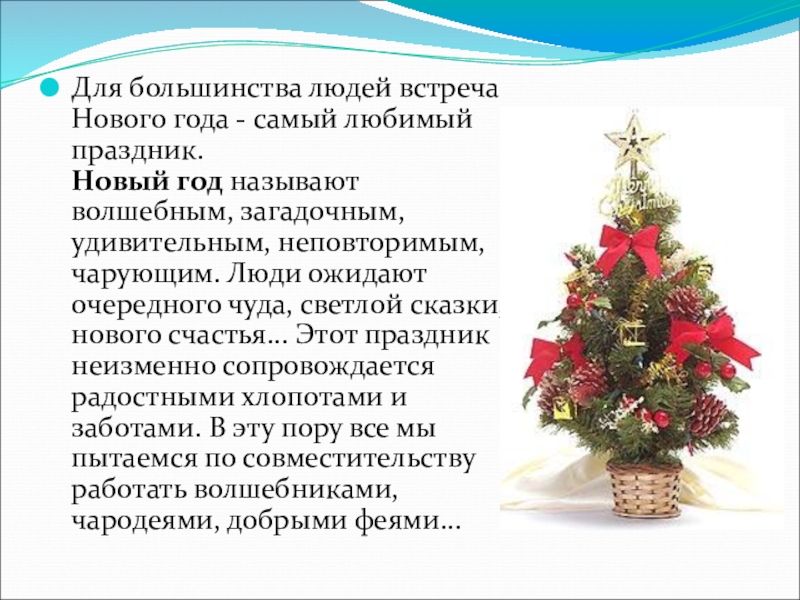 • Для большинства людей встреча Нового года - самый любимый праздник.

Новый год называют волшебным, загадочным, удивительным, неповторимым, чарующим. Люди ожидают очередного чуда, светлой сказки, нового счастья… Этот праздник неизменно сопровождается радостными хлопотами и заботами. В эту пору все мы пытаемся по совместительству работать волшебниками, чародеями, добрыми феями…